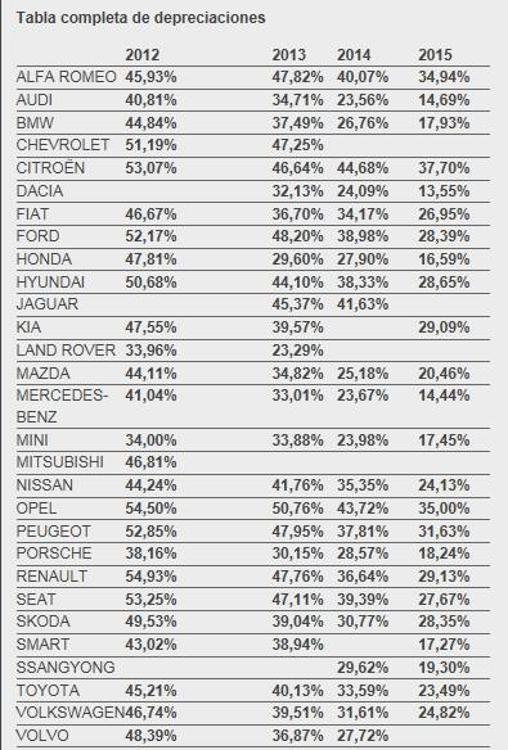 Tabla completa de depreciaciones

| | 2012 | 2013 | 2014 | 2015 |
|---|---|---|---|---|
| ALFA ROMEO | 45,93% | 47,82% | 40,07% | 34,94% |
| AUDI | 40,81% | 34,71% | 23,56% | 14,69% |
| BMW | 44,84% | 37,49% | 26,76% | 17,93% |
| CHEVROLET | 51,19% | 47,25% | | |
| CITROËN | 53,07% | 46,64% | 44,68% | 37,70% |
| DACIA | | 32,13% | 24,09% | 13,55% |
| FIAT | 46,67% | 36,70% | 34,17% | 26,95% |
| FORD | 52,17% | 48,20% | 38,98% | 28,39% |
| HONDA | 47,81% | 29,60% | 27,90% | 16,59% |
| HYUNDAI | 50,68% | 44,10% | 38,33% | 28,65% |
| JAGUAR | | 45,37% | 41,63% | |
| KIA | 47,55% | 39,57% | | 29,09% |
| LAND ROVER | 33,96% | 23,29% | | |
| MAZDA | 44,11% | 34,82% | 25,18% | 20,46% |
| MERCEDES-BENZ | 41,04% | 33,01% | 23,67% | 14,44% |
| MINI | 34,00% | 33,88% | 23,98% | 17,45% |
| MITSUBISHI | 46,81% | | | |
| NISSAN | 44,24% | 41,76% | 35,35% | 24,13% |
| OPEL | 54,50% | 50,76% | 43,72% | 35,00% |
| PEUGEOT | 52,85% | 47,95% | 37,81% | 31,63% |
| PORSCHE | 38,16% | 30,15% | 28,57% | 18,24% |
| RENAULT | 54,93% | 47,76% | 36,64% | 29,13% |
| SEAT | 53,25% | 47,11% | 39,39% | 27,67% |
| SKODA | 49,53% | 39,04% | 30,77% | 28,35% |
| SMART | 43,02% | 38,94% | | 17,27% |
| SSANGYONG | | | 29,62% | 19,30% |
| TOYOTA | 45,21% | 40,13% | 33,59% | 23,49% |
| VOLKSWAGEN | 46,74% | 39,51% | 31,61% | 24,82% |
| VOLVO | 48,39% | 36,87% | 27,72% | |